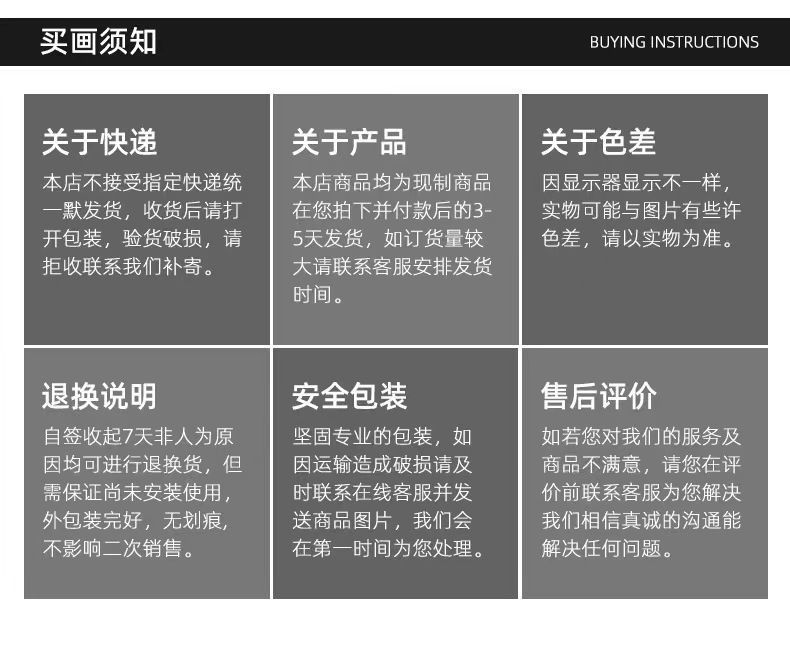 买画须知

BUYING INSTRUCTIONS

关于快递

本店不接受指定快递统一默发货，收货后请打开包装，验货破损，请拒收联系我们补寄。

关于产品

本店商品均为现制商品在您拍下并付款后的3-5天发货，如订货量较大请联系客服安排发货时间。

关于色差

因显示器显示不一样，实物可能与图片有些许色差，请以实物为准。

退换说明

自签收起7天非人为原因均可进行退换货，但需保证尚未安装使用，外包装完好，无划痕，不影响二次销售。

安全包装

坚固专业的包装，如因运输造成破损请及时联系在线客服并发送商品图片，我们会在第一时间为您处理。

售后评价

如若您对我们的服务及商品不满意，请您在评价前联系客服为您解决我们相信真诚的沟通能解决任何问题。